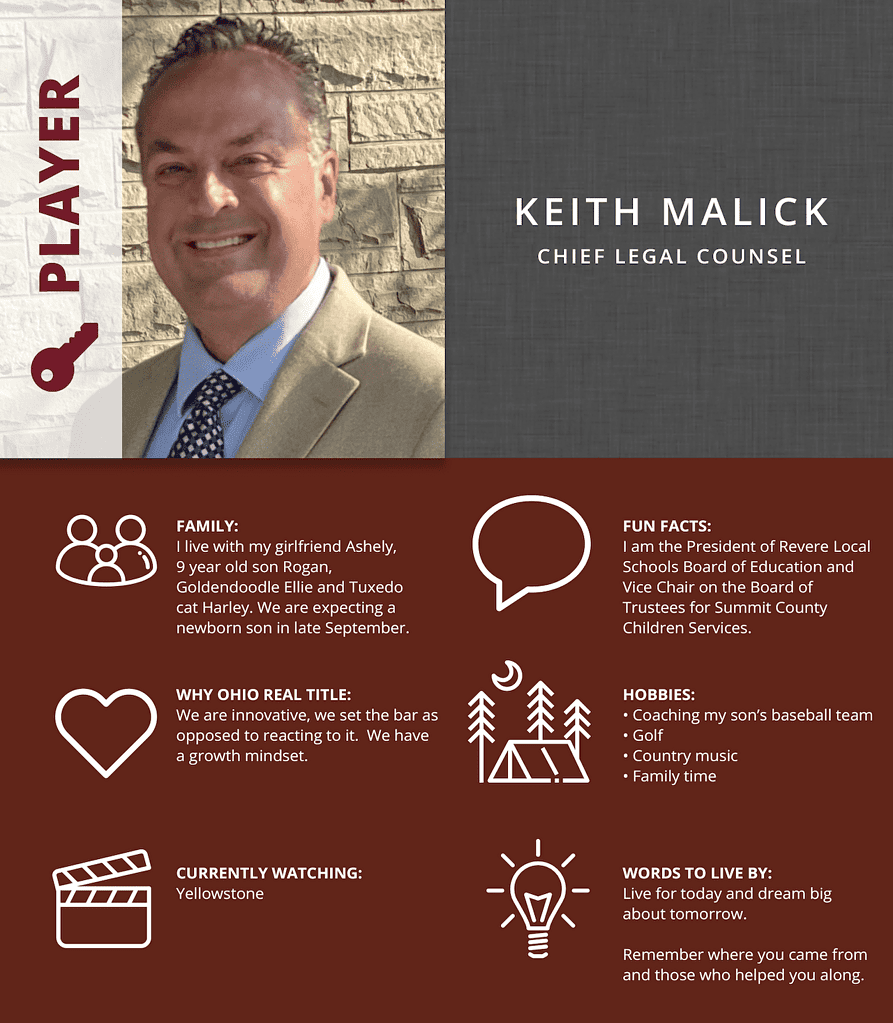 PLAYER

KEITH MALICK

CHIEF LEGAL COUNSEL

FAMILY:
I live with my girlfriend Ashely, 9 year old son Rogan, Goldendoodle Ellie and Tuxedo cat Harley. We are expecting a newborn son in late September.

WHY OHIO REAL TITLE:
We are innovative, we set the bar as opposed to reacting to it. We have a growth mindset.

CURRENTLY WATCHING:
Yellowstone

FUN FACTS:
I am the President of Revere Local Schools Board of Education and Vice Chair on the Board of Trustees for Summit County Children Services.

HOBBIES:
• Coaching my son's baseball team
• Golf
• Country music
• Family time

WORDS TO LIVE BY:
Live for today and dream big about tomorrow.

Remember where you came from and those who helped you along.